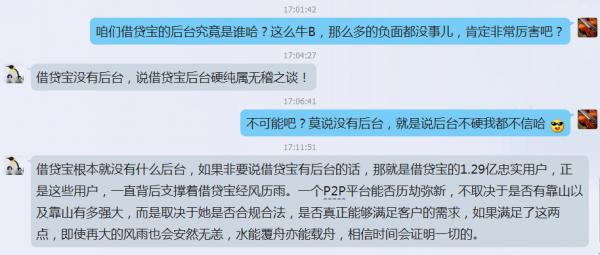 17:01:42

咱们借贷宝的后台究竟是谁哈？这么牛B，那么多的负面都没事儿，肯定非常厉害吧？

17:04:27

借贷宝没有后台，说借贷宝后台硬纯属无稽之谈！

17:06:41

不可能吧？莫说没有后台，就是说后台不硬我都不信哈

17:11:51

借贷宝根本就没有什么后台，如果非要说借贷宝有后台的话，那就是借贷宝的1.29亿忠实用户，正是这些用户，一直背后支撑着借贷宝经风历雨。一个P2P平台能否历劫弥新，不取决于是否有靠山以及靠山有多强大，而是取决于她是否合规合法，是否真正能够满足客户的需求，如果满足了这两点，即使再大的风雨也会安然无恙，水能覆舟亦能载舟，相信时间会证明一切的。